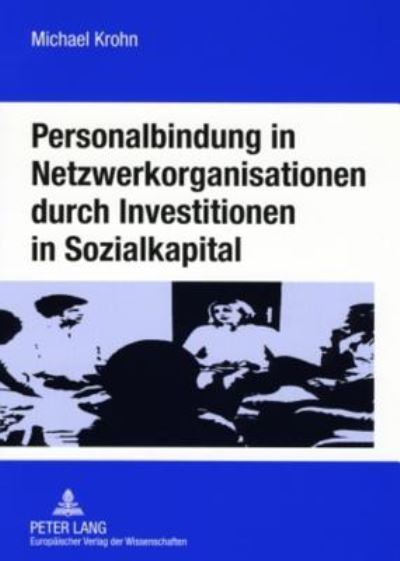 Michael Krohn

Personalbindung in Netzwerkorganisationen durch Investitionen in Sozialkapital

PETER LANG
Europäischer Verlag der Wissenschaften